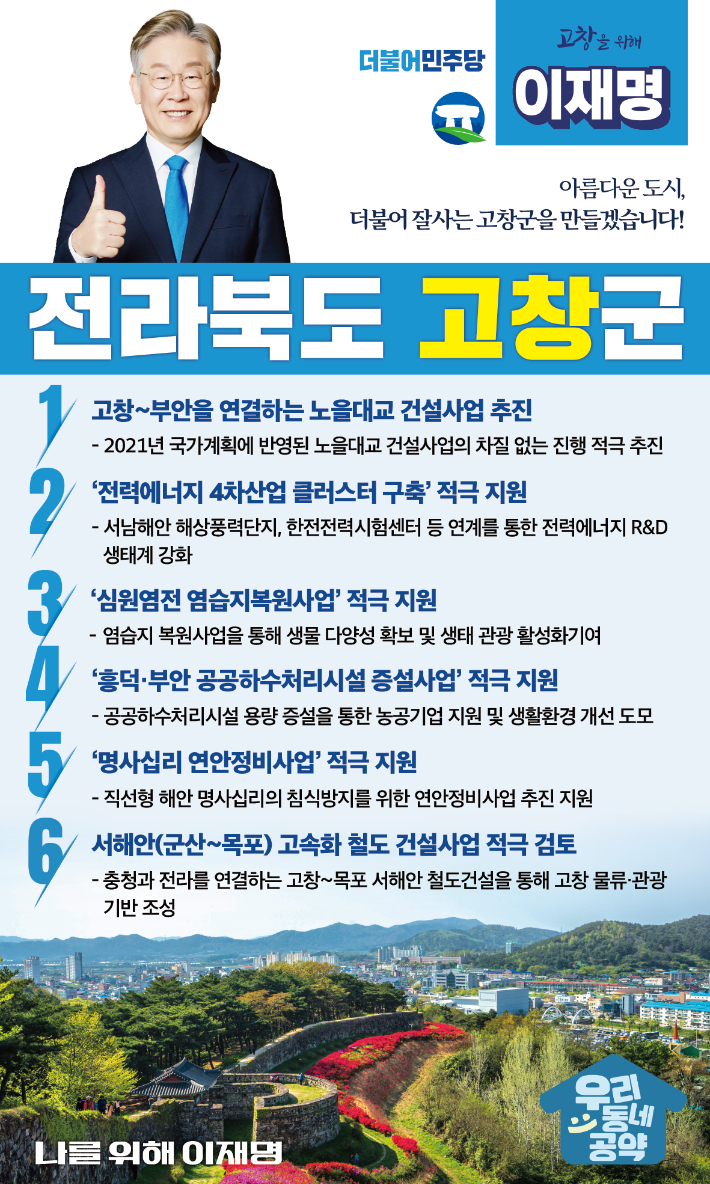 더불어민주당

고창을 위해
이재명

아름다운 도시,
더불어 잘사는 고창군을 만들겠습니다!

전라북도 고창군

1
고창~부안을 연결하는 노을대교 건설사업 추진
- 2021년 국가계획에 반영된 노을대교 건설사업의 차질 없는 진행 적극 추진

2
'전력에너지 4차산업 클러스터 구축' 적극 지원
- 서남해안 해상풍력단지, 한전전력시험센터 등 연계를 통한 전력에너지 R&D 생태계 강화

3
'심원염전 염습지복원사업' 적극 지원
- 염습지 복원사업을 통해 생물 다양성 확보 및 생태 관광 활성화기여

4
'흥덕·부안 공공하수처리시설 증설사업' 적극 지원
- 공공하수처리시설 용량 증설을 통한 농공기업 지원 및 생활환경 개선 도모

5
'명사십리 연안정비사업' 적극 지원
- 직선형 해안 명사십리의 침식방지를 위한 연안정비사업 추진 지원

6
서해안(군산~목포) 고속화 철도 건설사업 적극 검토
- 충청과 전라를 연결하는 고창~목포 서해안 철도건설을 통해 고창 물류·관광 기반 조성

나를 위해 이재명

우리
동네
공약